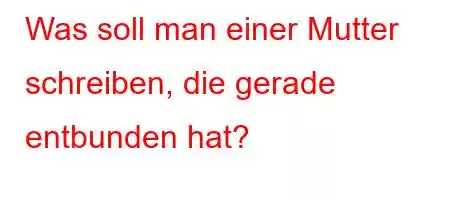 Was soll man einer Mutter schreiben, die gerade entbunden hat?